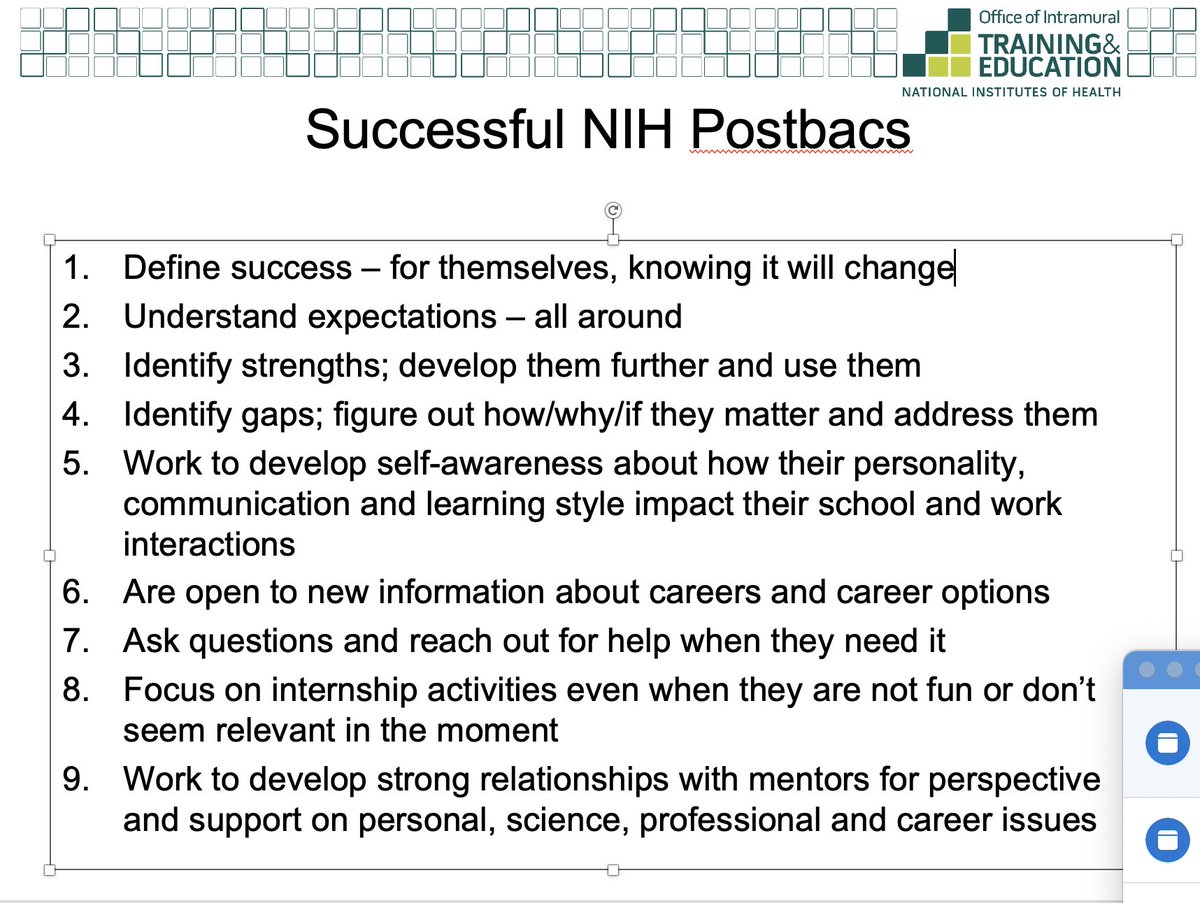 Office of Intramural
TRAINING&
EDUCATION
NATIONAL INSTITUTES OF HEALTH

Successful NIH Postbacs

1. Define success – for themselves, knowing it will change
2. Understand expectations – all around
3. Identify strengths; develop them further and use them
4. Identify gaps; figure out how/why/if they matter and address them
5. Work to develop self-awareness about how their personality, communication and learning style impact their school and work interactions
6. Are open to new information about careers and career options
7. Ask questions and reach out for help when they need it
8. Focus on internship activities even when they are not fun or don't seem relevant in the moment
9. Work to develop strong relationships with mentors for perspective and support on personal, science, professional and career issues